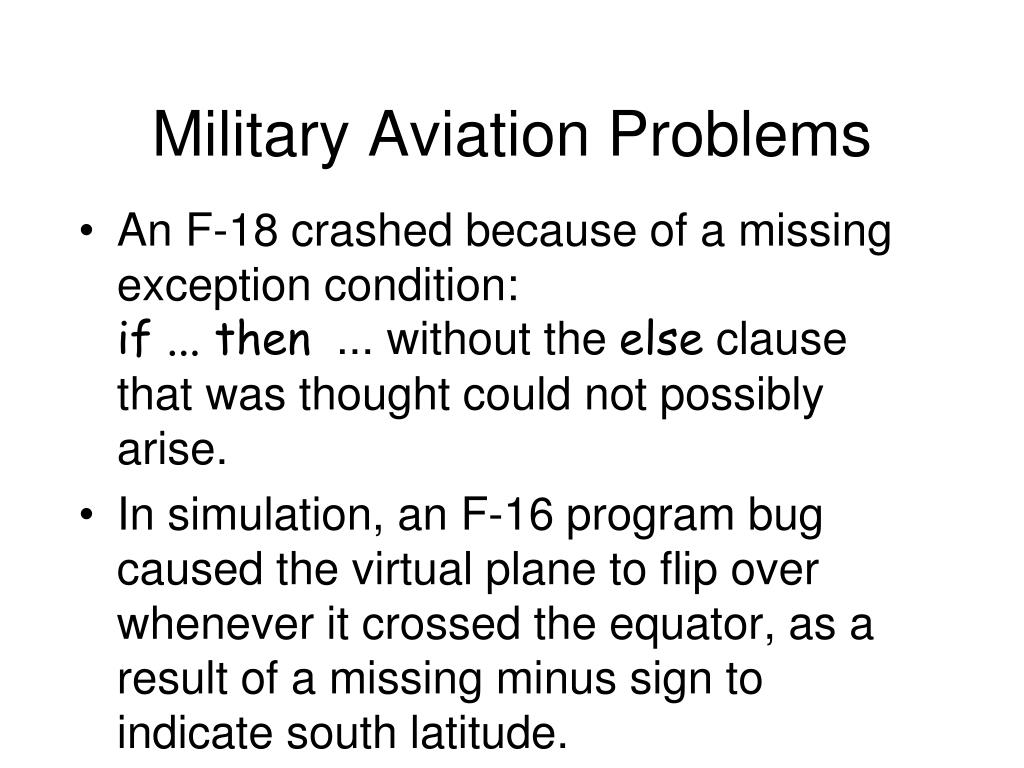 Military Aviation Problems

• An F-18 crashed because of a missing exception condition:
if ... then ... without the else clause that was thought could not possibly arise.

• In simulation, an F-16 program bug caused the virtual plane to flip over whenever it crossed the equator, as a result of a missing minus sign to indicate south latitude.